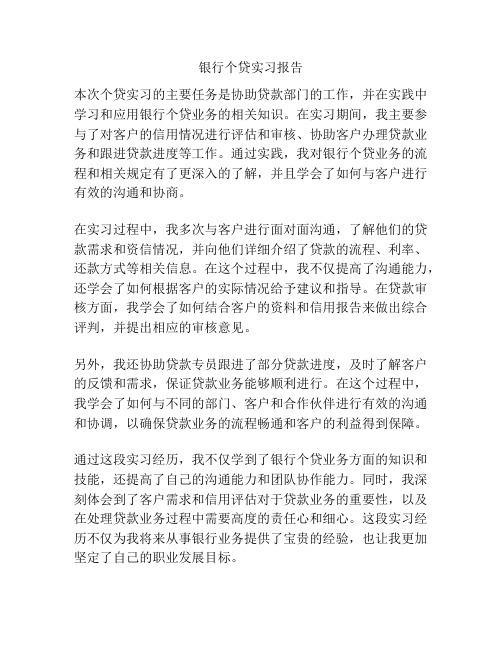 银行个贷实习报告

本次个贷实习的主要任务是协助贷款部门的工作，并在实践中学习和应用银行个贷业务的相关知识。在实习期间，我主要参与了对客户的信用情况进行评估和审核、协助客户办理贷款业务和跟进贷款进度等工作。通过实践，我对银行个贷业务的流程和相关规定有了更深入的了解，并且学会了如何与客户进行有效的沟通和协商。

在实习过程中，我多次与客户进行面对面沟通，了解他们的贷款需求和资信情况，并向他们详细介绍了贷款的流程、利率、还款方式等相关信息。在这个过程中，我不仅提高了沟通能力，还学会了如何根据客户的实际情况给予建议和指导。在贷款审核方面，我学会了如何结合客户的资料和信用报告来做出综合评判，并提出相应的审核意见。

另外，我还协助贷款专员跟进了部分贷款进度，及时了解客户的反馈和需求，保证贷款业务能够顺利进行。在这个过程中，我学会了如何与不同的部门、客户和合作伙伴进行有效的沟通和协调，以确保贷款业务的流程畅通和客户的利益得到保障。

通过这段实习经历，我不仅学到了银行个贷业务方面的知识和技能，还提高了自己的沟通能力和团队协作能力。同时，我深刻体会到了客户需求和信用评估对于贷款业务的重要性，以及在处理贷款业务过程中需要高度的责任心和细心。这段实习经历不仅为我将来从事银行业务提供了宝贵的经验，也让我更加坚定了自己的职业发展目标。